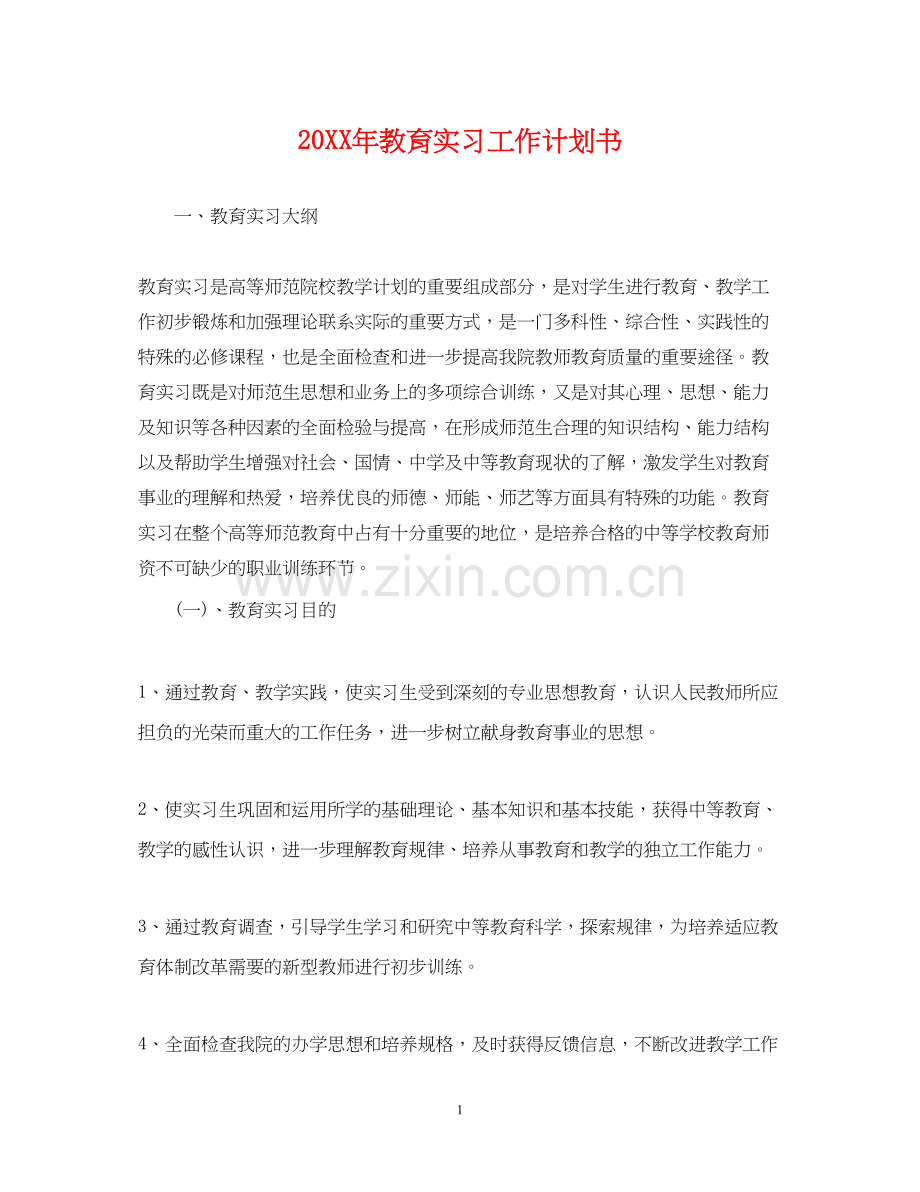 20XX年教育实习工作计划书

一、教育实习大纲

教育实习是高等师范院校教学计划的重要组成部分，是对学生进行教育、教学工作初步锻炼和加强理论联系实际的重要方式，是一门多科性、综合性、实践性的特殊的必修课程，也是全面检查和进一步提高我院教师教育质量的重要途径。教育实习既是对师范生思想和业务上的多项综合训练，又是对其心理、思想、能力及知识等各种因素的全面检验与提高，在形成师范生合理的知识结构、能力结构以及帮助学生增强对社会、国情、中学及中等教育现状的了解，激发学生对教育事业的理解和热爱，培养优良的师德、师能、师艺等方面具有特殊的功能。教育实习在整个高等师范教育中占有十分重要的地位，是培养合格的中等学校教育师资不可缺少的职业训练环节。

(一)、教育实习目的

1、通过教育、教学实践，使实习生受到深刻的专业思想教育，认识人民教师所应担负的光荣而重大的工作任务，进一步树立献身教育事业的思想。

2、使实习生巩固和运用所学的基础理论、基本知识和基本技能，获得中等教育、教学的感性认识，进一步理解教育规律、培养从事教育和教学的独立工作能力。

3、通过教育调查，引导学生学习和研究中等教育科学，探索规律，为培养适应教育体制改革需要的新型教师进行初步训练。

4、全面检查我院的办学思想和培养规格，及时获得反馈信息，不断改进教学工作

1

www.zixin.com.cn